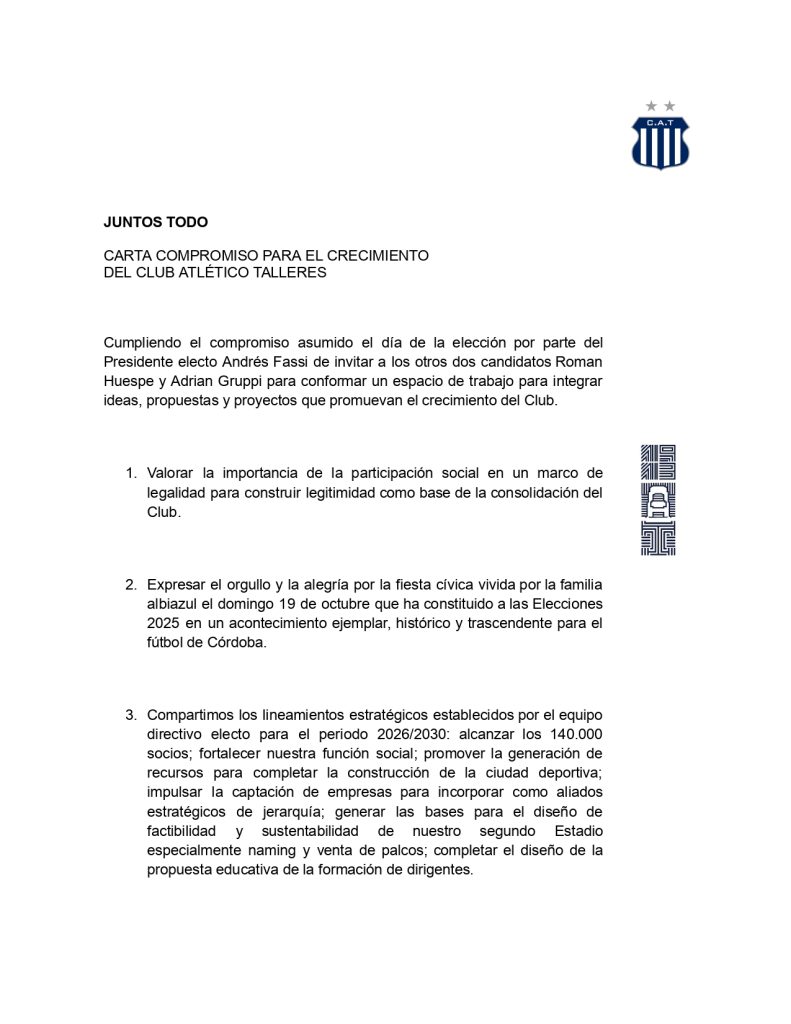 C.A.T

JUNTOS TODO

CARTA COMPROMISO PARA EL CRECIMIENTO
DEL CLUB ATLÉTICO TALLERES

Cumpliendo el compromiso asumido el día de la elección por parte del Presidente electo Andrés Fassi de invitar a los otros dos candidatos Roman Huespe y Adrian Gruppi para conformar un espacio de trabajo para integrar ideas, propuestas y proyectos que promuevan el crecimiento del Club.

1. Valorar la importancia de la participación social en un marco de legalidad para construir legitimidad como base de la consolidación del Club.

2. Expresar el orgullo y la alegría por la fiesta cívica vivida por la familia albiazul el domingo 19 de octubre que ha constituido a las Elecciones 2025 en un acontecimiento ejemplar, histórico y trascendente para el fútbol de Córdoba.

3. Compartimos los lineamientos estratégicos establecidos por el equipo directivo electo para el periodo 2026/2030: alcanzar los 140.000 socios; fortalecer nuestra función social; promover la generación de recursos para completar la construcción de la ciudad deportiva; impulsar la captación de empresas para incorporar como aliados estratégicos de jerarquía; generar las bases para el diseño de factibilidad y sustentabilidad de nuestro segundo Estadio especialmente naming y venta de palcos; completar el diseño de la propuesta educativa de la formación de dirigentes.